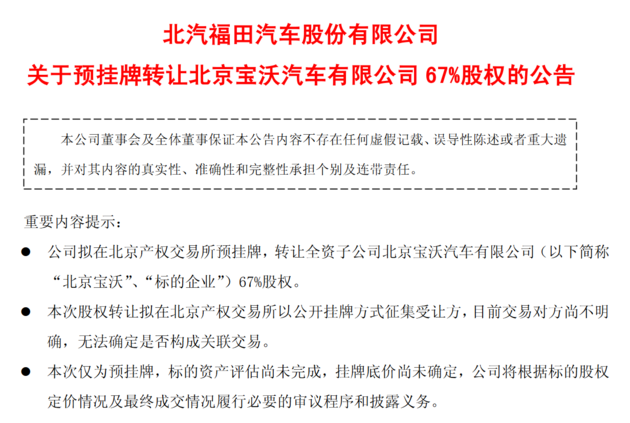 北汽福田汽车股份有限公司

关于预挂牌转让北京宝沃汽车有限公司67%股权的公告

本公司董事会及全体董事保证本公告内容不存在任何虚假记载、误导性陈述或者重大遗漏，并对其内容的真实性、准确性和完整性承担个别及连带责任。

重要内容提示：

• 公司拟在北京产权交易所预挂牌，转让全资子公司北京宝沃汽车有限公司（以下简称“北京宝沃”、“标的企业”）67%股权。

• 本次股权转让拟在北京产权交易所以公开挂牌方式征集受让方，目前交易对方尚不明确，无法确定是否构成关联交易。

• 本次仅为预挂牌，标的资产评估尚未完成，挂牌底价尚未确定，公司将根据标的股权定价情况及最终成交情况履行必要的审议程序和披露义务。